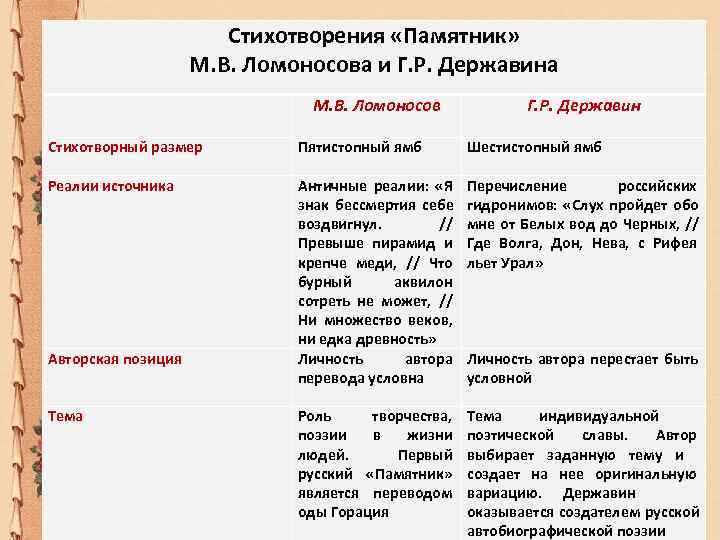 Стихотворения «Памятник»
М.В. Ломоносова и Г.Р. Державина

| | М.В. Ломоносов | Г.Р. Державин |
|---|---|---|
| Стихотворный размер | Пятистопный ямб | Шестистопный ямб |
| Реалии источника | Античные реалии: «Я знак бессмертия себе воздвигнул. // Превыше пирамид и крепче меди, // Что бурный аквилон сотреть не может, // Ни множество веков, ни едка древность» | Перечисление российских гидронимов: «Слух пройдет обо мне от Белых вод до Черных, // Где Волга, Дон, Нева, с Рифея льет Урал» |
| Авторская позиция | Личность автора перевода условна | Личность автора перестает быть условной |
| Тема | Роль творчества, поэзии в жизни людей. Первый русский «Памятник» является переводом оды Горация | Тема индивидуальной поэтической славы. Автор выбирает заданную тему и создает на нее оригинальную вариацию. Державин оказывается создателем русской автобиографической поэзии |